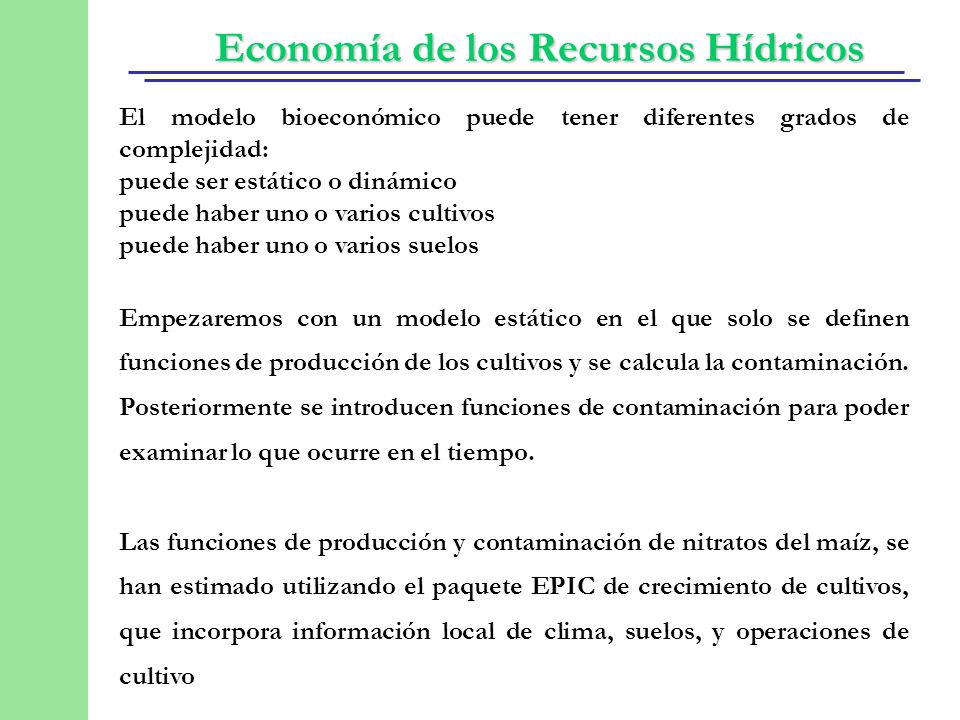 Economía de los Recursos Hídricos

El modelo bioeconómico puede tener diferentes grados de complejidad:
puede ser estático o dinámico
puede haber uno o varios cultivos
puede haber uno o varios suelos

Empezaremos con un modelo estático en el que solo se definen funciones de producción de los cultivos y se calcula la contaminación. Posteriormente se introducen funciones de contaminación para poder examinar lo que ocurre en el tiempo.

Las funciones de producción y contaminación de nitratos del maíz, se han estimado utilizando el paquete EPIC de crecimiento de cultivos, que incorpora información local de clima, suelos, y operaciones de cultivo